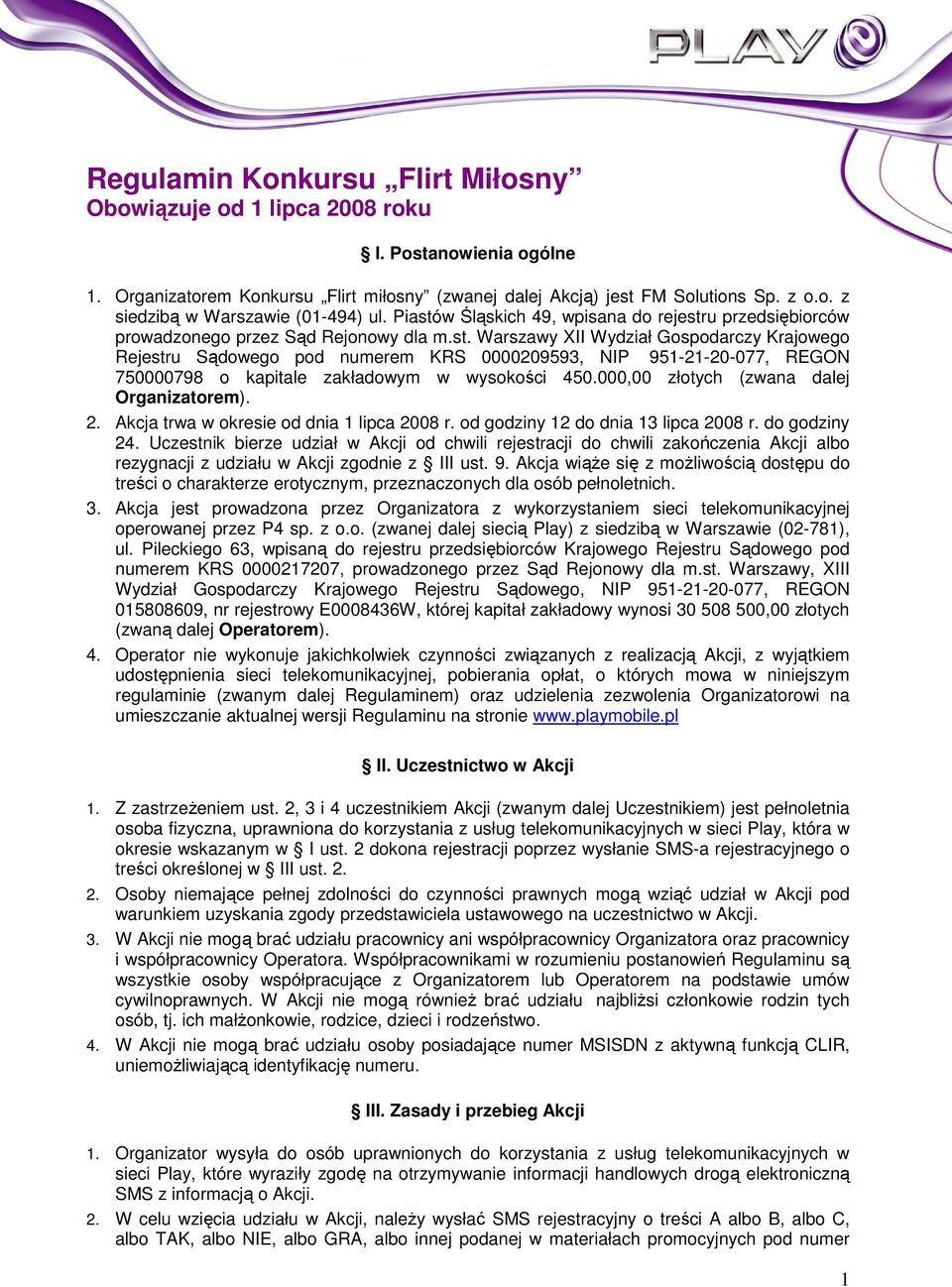 PLAY

Regulamin Konkursu „Flirt Miłosny”
Obowiązuje od 1 lipca 2008 roku

§ I. Postanowienia ogólne

1. Organizatorem Konkursu „Flirt miłosny” (zwanej dalej Akcją) jest FM Solutions Sp. z o.o. z siedzibą w Warszawie (01-494) ul. Piastów Śląskich 49, wpisana do rejestru przedsiębiorców prowadzonego przez Sąd Rejonowy dla m.st. Warszawy XII Wydział Gospodarczy Krajowego Rejestru Sądowego pod numerem KRS 0000209593, NIP 951-21-20-077, REGON 750000798 o kapitale zakładowym w wysokości 450.000,00 złotych (zwana dalej Organizatorem).
2. Akcja trwa w okresie od dnia 1 lipca 2008 r. od godziny 12 do dnia 13 lipca 2008 r. do godziny 24. Uczestnik bierze udział w Akcji od chwili rejestracji do chwili zakończenia Akcji albo rezygnacji z udziału w Akcji zgodnie z § III ust. 9. Akcja wiąże się z możliwością dostępu do treści o charakterze erotycznym, przeznaczonych dla osób pełnoletnich.
3. Akcja jest prowadzona przez Organizatora z wykorzystaniem sieci telekomunikacyjnej operowanej przez P4 sp. z o.o. (zwanej dalej siecią Play) z siedzibą w Warszawie (02-781), ul. Pileckiego 63, wpisaną do rejestru przedsiębiorców Krajowego Rejestru Sądowego pod numerem KRS 0000217207, prowadzonego przez Sąd Rejonowy dla m.st. Warszawy, XIII Wydział Gospodarczy Krajowego Rejestru Sądowego, NIP 951-21-20-077, REGON 015808609, nr rejestrowy E0008436W, której kapitał zakładowy wynosi 30 508 500,00 złotych (zwaną dalej Operatorem).
4. Operator nie wykonuje jakichkolwiek czynności związanych z realizacją Akcji, z wyjątkiem udostępnienia sieci telekomunikacyjnej, pobierania opłat, o których mowa w niniejszym regulaminie (zwanym dalej Regulaminem) oraz udzielenia zezwolenia Organizatorowi na umieszczanie aktualnej wersji Regulaminu na stronie www.playmobile.pl

§ II. Uczestnictwo w Akcji

1. Z zastrzeżeniem ust. 2, 3 i 4 uczestnikiem Akcji (zwanym dalej Uczestnikiem) jest pełnoletnia osoba fizyczna, uprawniona do korzystania z usług telekomunikacyjnych w sieci Play, która w okresie wskazanym w § I ust. 2 dokona rejestracji poprzez wysłanie SMS-a rejestracyjnego o treści określonej w § III ust. 2.
2. Osoby niemające pełnej zdolności do czynności prawnych mogą wziąć udział w Akcji pod warunkiem uzyskania zgody przedstawiciela ustawowego na uczestnictwo w Akcji.
3. W Akcji nie mogą brać udziału pracownicy ani współpracownicy Organizatora oraz pracownicy i współpracownicy Operatora. Współpracownikami w rozumieniu postanowień Regulaminu są wszystkie osoby współpracujące z Organizatorem lub Operatorem na podstawie umów cywilnoprawnych. W Akcji nie mogą również brać udziału najbliżsi członkowie rodzin tych osób, tj. ich małżonkowie, rodzice, dzieci i rodzeństwo.
4. W Akcji nie mogą brać udziału osoby posiadające numer MSISDN z aktywną funkcją CLIR, uniemożliwiającą identyfikację numeru.

§ III. Zasady i przebieg Akcji

1. Organizator wysyła do osób uprawnionych do korzystania z usług telekomunikacyjnych w sieci Play, które wyraziły zgodę na otrzymywanie informacji handlowych drogą elektroniczną SMS z informacją o Akcji.
2. W celu wzięcia udziału w Akcji, należy wysłać SMS rejestracyjny o treści A albo B, albo C, albo TAK, albo NIE, albo GRA, albo innej podanej w materiałach promocyjnych pod numer

1